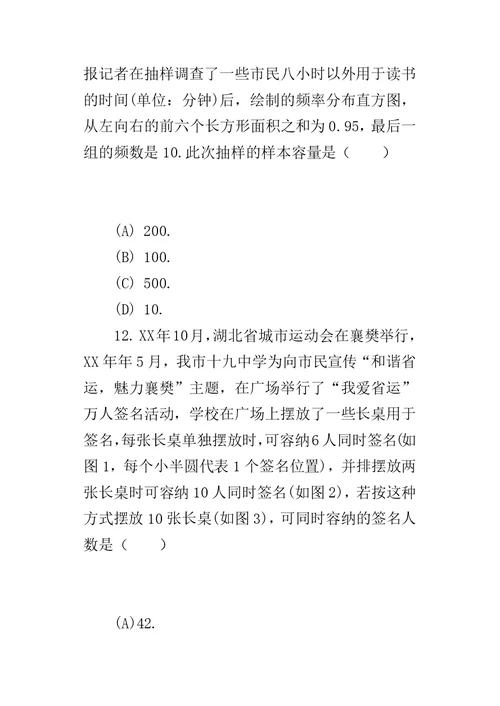 报记者在抽样调查了一些市民八小时以外用于读书的时间(单位：分钟)后，绘制的频率分布直方图，从左向右的前六个长方形面积之和为 0.95，最后一组的频数是 10.此次抽样的样本容量是（　　）

(A) 200.

(B) 100.

(C) 500.

(D) 10.

12. XX年10月，湖北省城市运动会在襄樊举行，XX 年年 5 月，我市十九中学为向市民宣传“和谐省运，魅力襄樊”主题，在广场举行了“我爱省运”万人签名活动，学校在广场上摆放了一些长桌用于签名，每张长桌单独摆放时，可容纳6 人同时签名(如图 1，每个小半圆代表 1 个签名位置)，并排摆放两张长桌时可容纳 10 人同时签名(如图 2)，若按这种方式摆放 10 张长桌(如图 3)，可同时容纳的签名人数是（　　）

(A)42.